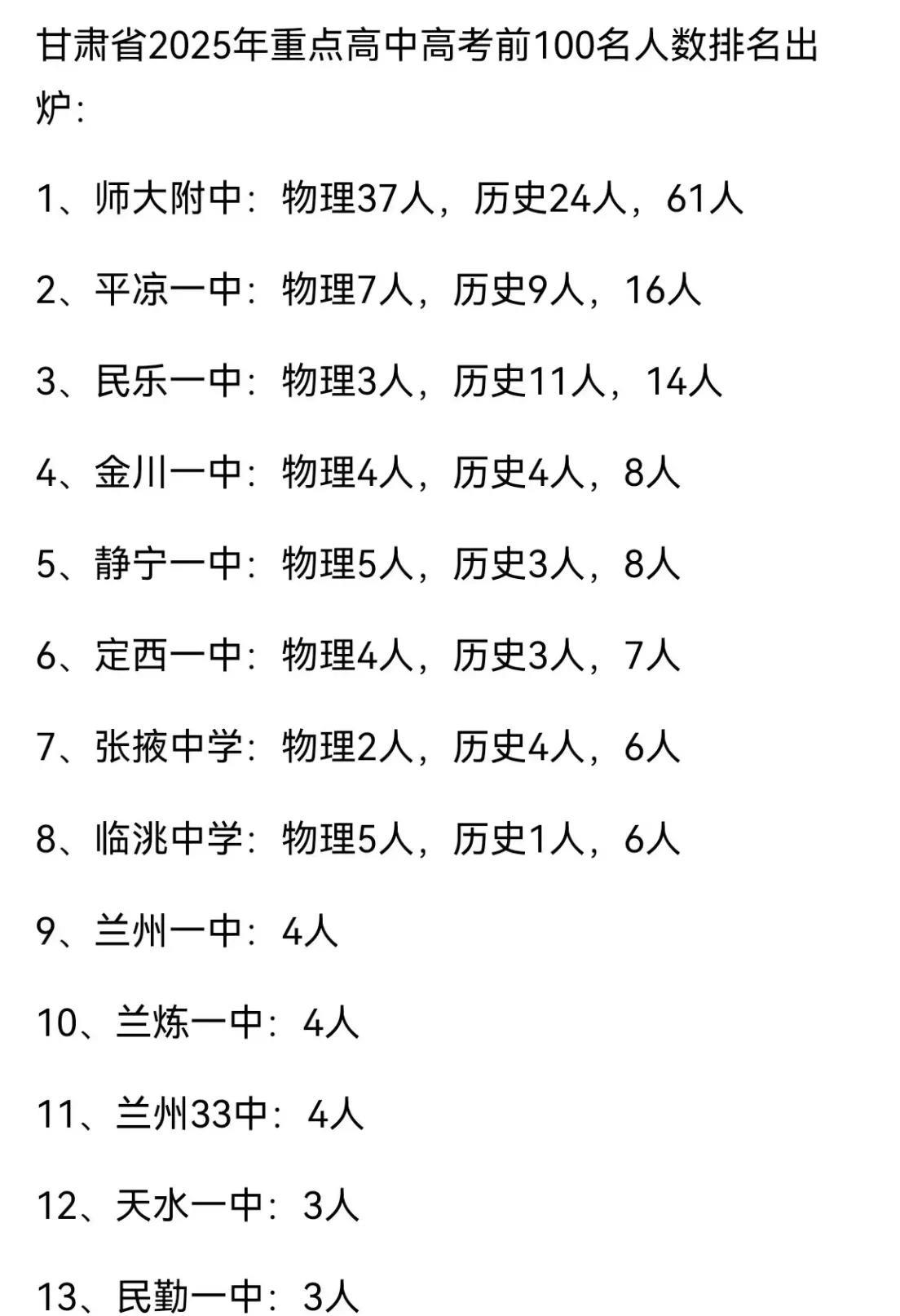 甘肃省2025年重点高中高考前100名人数排名出炉：

1、师大附中：物理37人，历史24人，61人

2、平凉一中：物理7人，历史9人，16人

3、民乐一中：物理3人，历史11人，14人

4、金川一中：物理4人，历史4人，8人

5、静宁一中：物理5人，历史3人，8人

6、定西一中：物理4人，历史3人，7人

7、张掖中学：物理2人，历史4人，6人

8、临洮中学：物理5人，历史1人，6人

9、兰州一中：4人

10、兰炼一中：4人

11、兰州33中：4人

12、天水一中：3人

13、民勤一中：3人